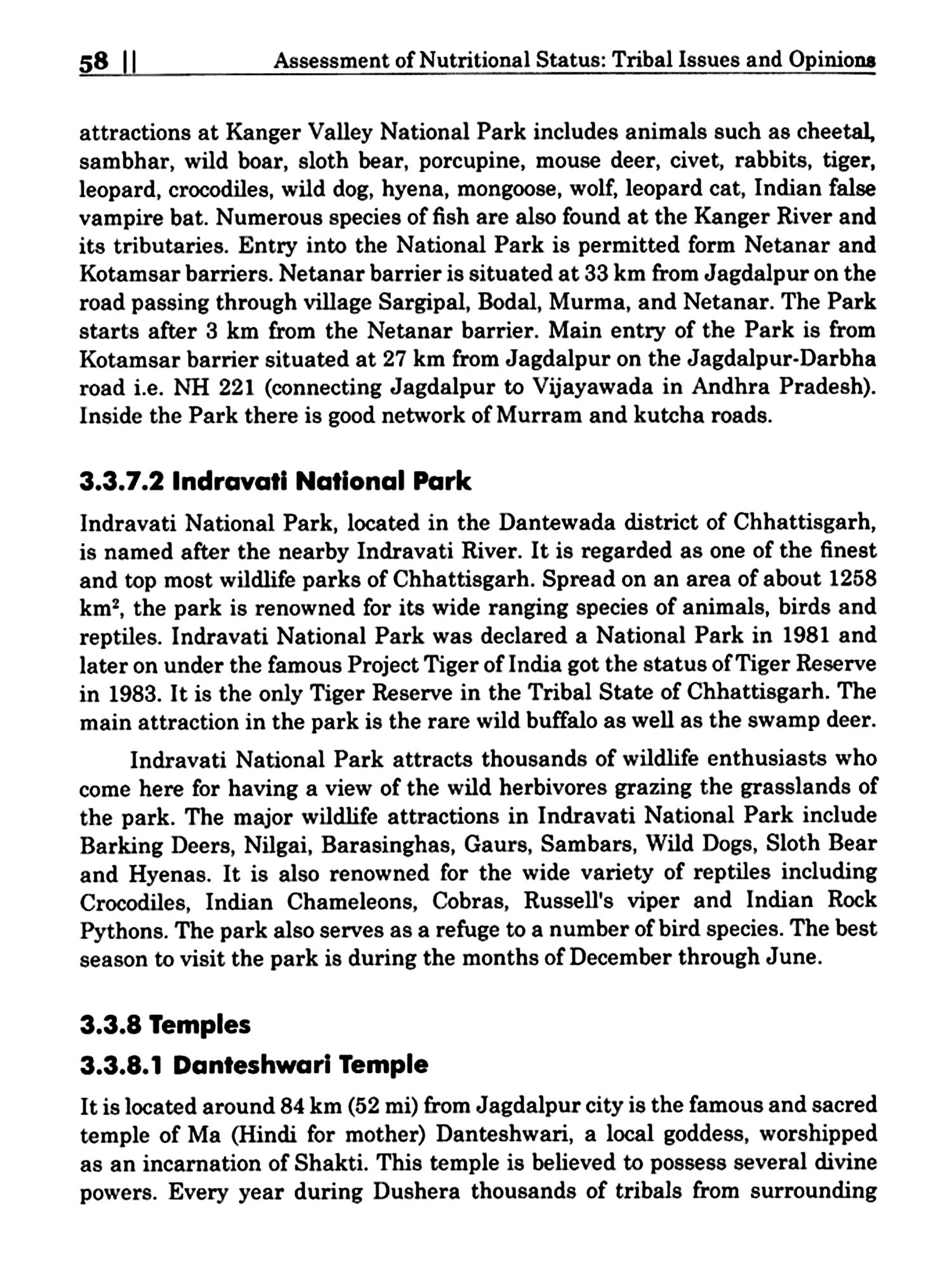 58 || Assessment of Nutritional Status: Tribal Issues and Opinions

attractions at Kanger Valley National Park includes animals such as cheetal, sambhar, wild boar, sloth bear, porcupine, mouse deer, civet, rabbits, tiger, leopard, crocodiles, wild dog, hyena, mongoose, wolf, leopard cat, Indian false vampire bat. Numerous species of fish are also found at the Kanger River and its tributaries. Entry into the National Park is permitted form Netanar and Kotamsar barriers. Netanar barrier is situated at 33 km from Jagdalpur on the road passing through village Sargipal, Bodal, Murma, and Netanar. The Park starts after 3 km from the Netanar barrier. Main entry of the Park is from Kotamsar barrier situated at 27 km from Jagdalpur on the Jagdalpur-Darbha road i.e. NH 221 (connecting Jagdalpur to Vijayawada in Andhra Pradesh). Inside the Park there is good network of Murram and kutcha roads.

3.3.7.2 Indravati National Park

Indravati National Park, located in the Dantewada district of Chhattisgarh, is named after the nearby Indravati River. It is regarded as one of the finest and top most wildlife parks of Chhattisgarh. Spread on an area of about 1258 km$^2$, the park is renowned for its wide ranging species of animals, birds and reptiles. Indravati National Park was declared a National Park in 1981 and later on under the famous Project Tiger of India got the status of Tiger Reserve in 1983. It is the only Tiger Reserve in the Tribal State of Chhattisgarh. The main attraction in the park is the rare wild buffalo as well as the swamp deer.

Indravati National Park attracts thousands of wildlife enthusiasts who come here for having a view of the wild herbivores grazing the grasslands of the park. The major wildlife attractions in Indravati National Park include Barking Deers, Nilgai, Barasinghas, Gaurs, Sambars, Wild Dogs, Sloth Bear and Hyenas. It is also renowned for the wide variety of reptiles including Crocodiles, Indian Chameleons, Cobras, Russell's viper and Indian Rock Pythons. The park also serves as a refuge to a number of bird species. The best season to visit the park is during the months of December through June.

3.3.8 Temples

3.3.8.1 Danteshwari Temple

It is located around 84 km (52 mi) from Jagdalpur city is the famous and sacred temple of Ma (Hindi for mother) Danteshwari, a local goddess, worshipped as an incarnation of Shakti. This temple is believed to possess several divine powers. Every year during Dushera thousands of tribals from surrounding